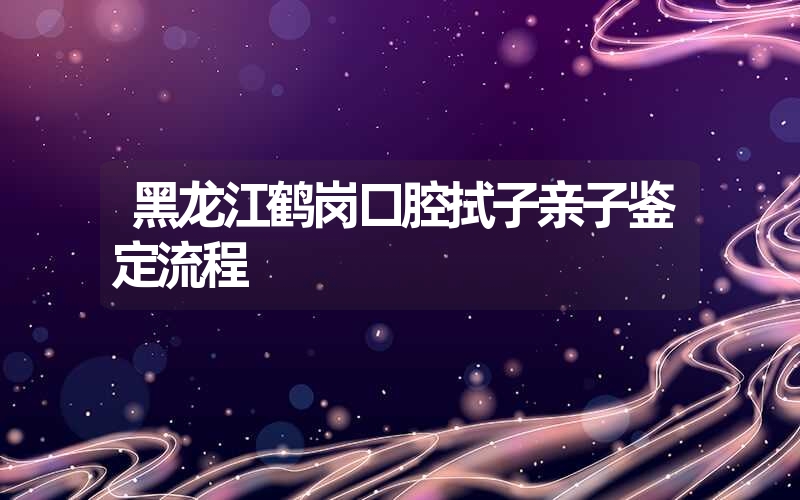 黑龙江鹤岗口腔拭子亲子鉴定流程